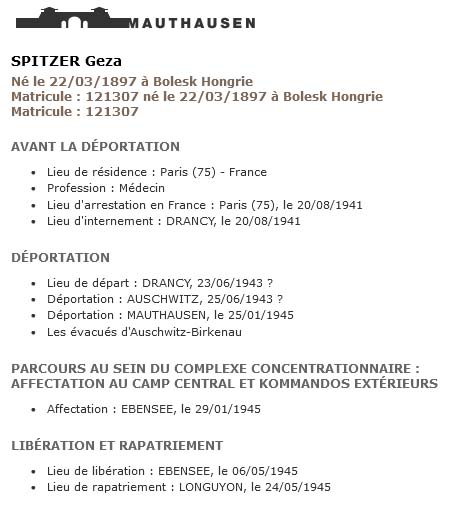 MAUTHAUSEN

SPITZER Geza

Né le 22/03/1897 à Bolesk Hongrie
Matricule : 121307 né le 22/03/1897 à Bolesk Hongrie
Matricule : 121307

AVANT LA DÉPORTATION

- Lieu de résidence : Paris (75) - France
- Profession : Médecin
- Lieu d'arrestation en France : Paris (75), le 20/08/1941
- Lieu d'internement : DRANCY, le 20/08/1941

DÉPORTATION

- Lieu de départ : DRANCY, 23/06/1943 ?
- Déportation : AUSCHWITZ, 25/06/1943 ?
- Déportation : MAUTHAUSEN, le 25/01/1945
- Les évacués d'Auschwitz-Birkenau

PARCOURS AU SEIN DU COMPLEXE CONCENTRATIONNAIRE : AFFECTATION AU CAMP CENTRAL ET KOMMANDOS EXTÉRIEURS

- Affectation : EBENSEE, le 29/01/1945

LIBÉRATION ET RAPATRIEMENT

- Lieu de libération : EBENSEE, le 06/05/1945
- Lieu de rapatriement : LONGUYON, le 24/05/1945